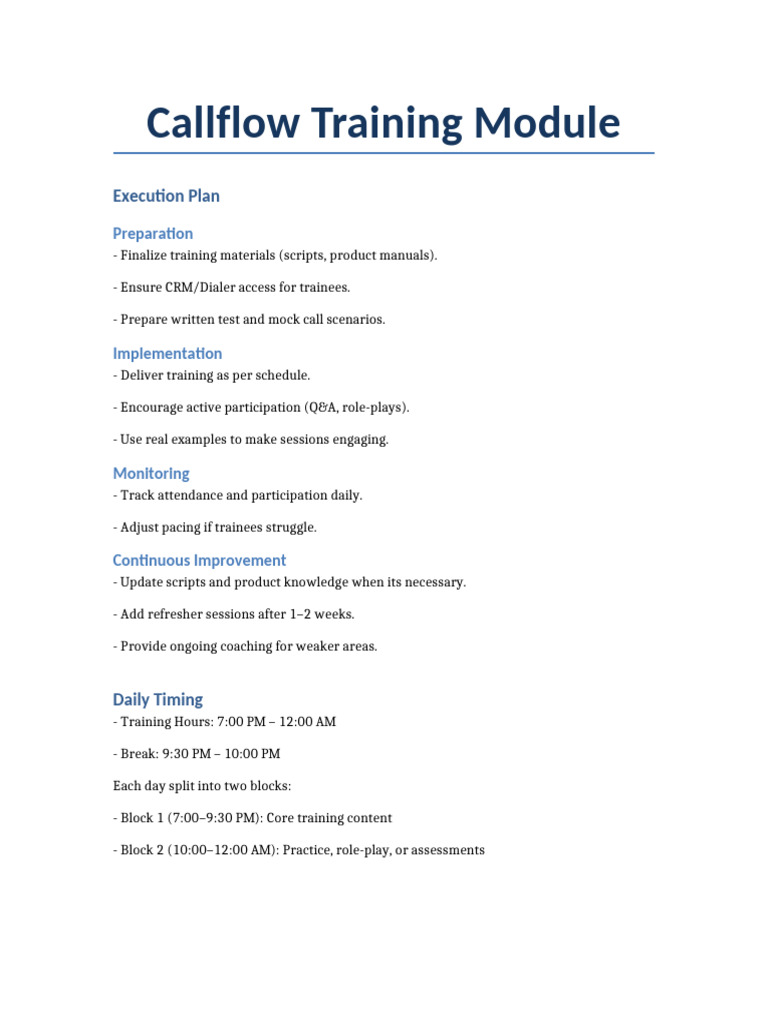 Callflow Training Module

Execution Plan

Preparation
- Finalize training materials (scripts, product manuals).

- Ensure CRM/Dialer access for trainees.

- Prepare written test and mock call scenarios.

Implementation
- Deliver training as per schedule.

- Encourage active participation (Q&A, role-plays).

- Use real examples to make sessions engaging.

Monitoring
- Track attendance and participation daily.

- Adjust pacing if trainees struggle.

Continuous Improvement
- Update scripts and product knowledge when its necessary.

- Add refresher sessions after 1–2 weeks.

- Provide ongoing coaching for weaker areas.

Daily Timing
- Training Hours: 7:00 PM – 12:00 AM

- Break: 9:30 PM – 10:00 PM

Each day split into two blocks:

- Block 1 (7:00–9:30 PM): Core training content

- Block 2 (10:00–12:00 AM): Practice, role-play, or assessments